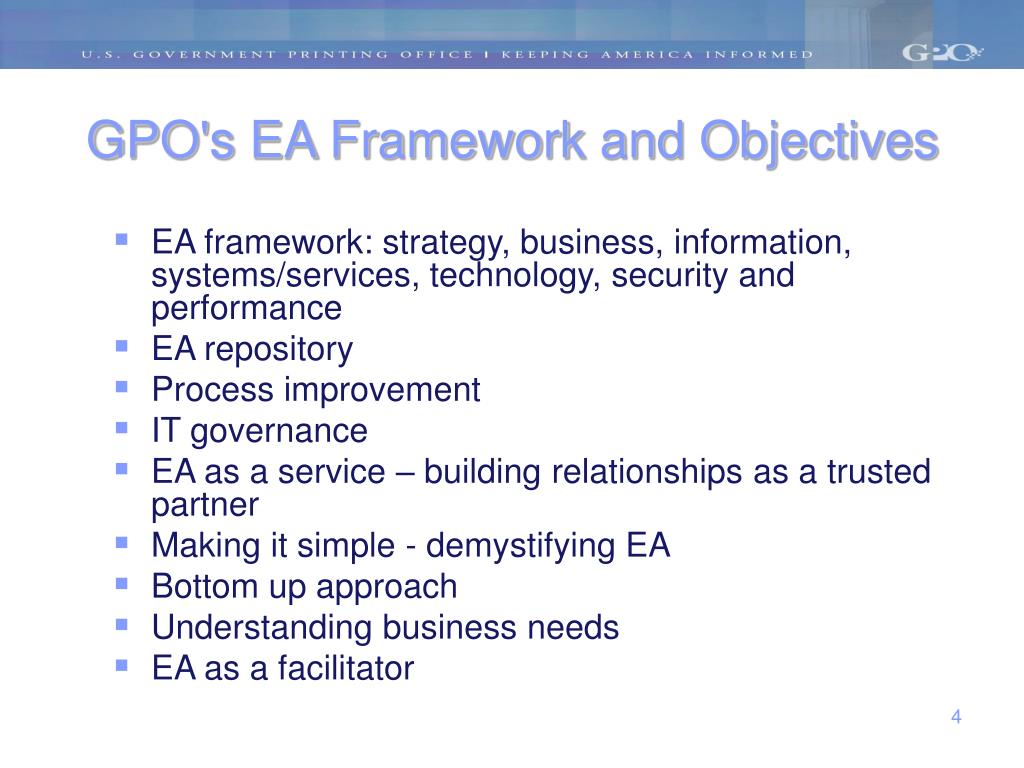 U.S. GOVERNMENT PRINTING OFFICE | KEEPING AMERICA INFORMED GPO

GPO's EA Framework and Objectives

- EA framework: strategy, business, information, systems/services, technology, security and performance
- EA repository
- Process improvement
- IT governance
- EA as a service – building relationships as a trusted partner
- Making it simple - demystifying EA
- Bottom up approach
- Understanding business needs
- EA as a facilitator

4